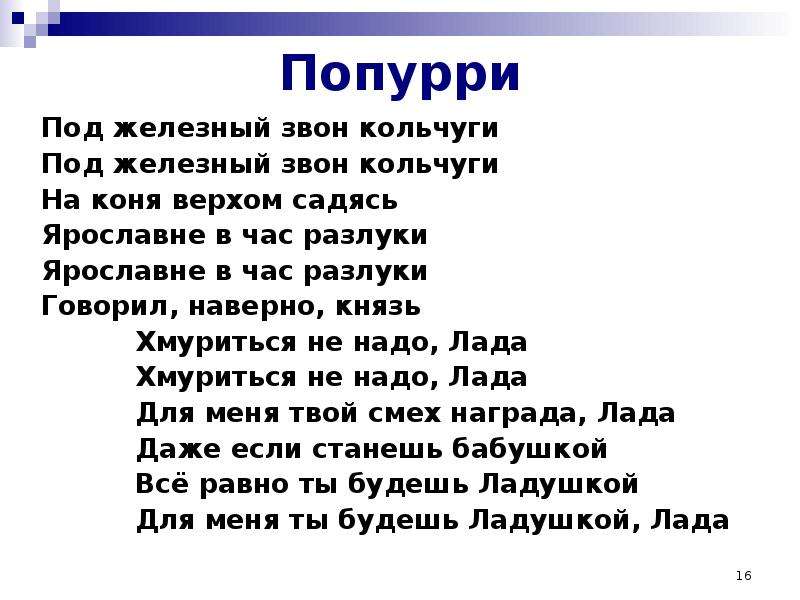 Попурри

Под железный звон кольчуги
Под железный звон кольчуги
На коня верхом садясь
Ярославне в час разлуки
Ярославне в час разлуки
Говорил, наверно, князь

Хмуриться не надо, Лада
Хмуриться не надо, Лада
Для меня твой смех награда, Лада
Даже если станешь бабушкой
Всё равно ты будешь Ладушкой
Для меня ты будешь Ладушкой, Лада

16